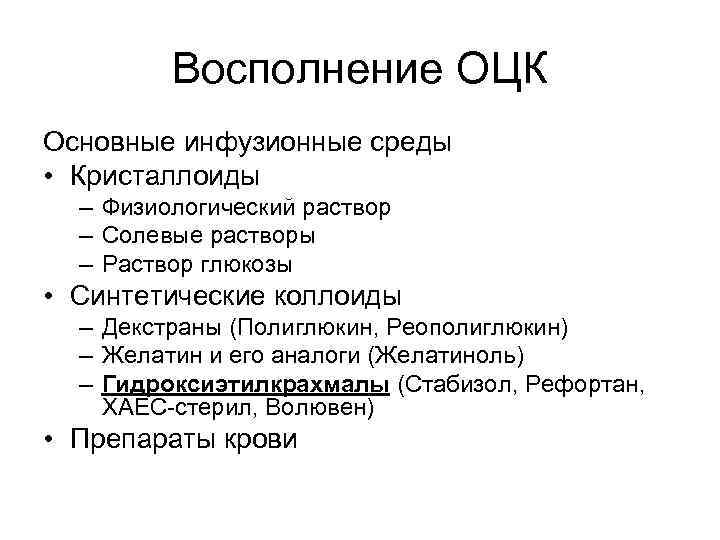 Восполнение ОЦК

Основные инфузионные среды

• Кристаллоиды
– Физиологический раствор
– Солевые растворы
– Раствор глюкозы
• Синтетические коллоиды
– Декстраны (Полиглюкин, Реополиглюкин)
– Желатин и его аналоги (Желатиноль)
– Гидроксиэтилкрахмалы (Стабизол, Рефортан, ХАЕС-стерил, Волювен)
• Препараты крови